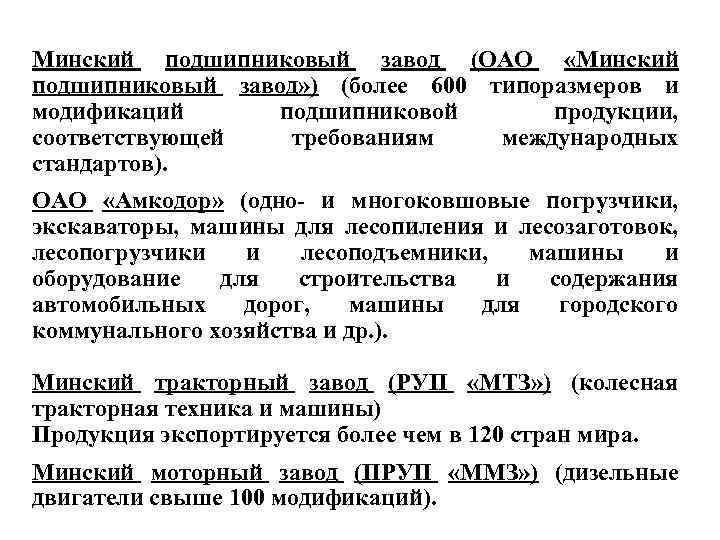 Минский подшипниковый завод (ОАО «Минский подшипниковый завод») (более 600 типоразмеров и модификаций подшипниковой продукции, соответствующей требованиям международных стандартов).

ОАО «Амкодор» (одно- и многоковшовые погрузчики, экскаваторы, машины для лесопиления и лесозаготовок, лесопогрузчики и лесоподъемники, машины и оборудование для строительства и содержания автомобильных дорог, машины для городского коммунального хозяйства и др.).

Минский тракторный завод (РУП «МТЗ») (колесная тракторная техника и машины)
Продукция экспортируется более чем в 120 стран мира.

Минский моторный завод (ПРУП «ММЗ») (дизельные двигатели свыше 100 модификаций).